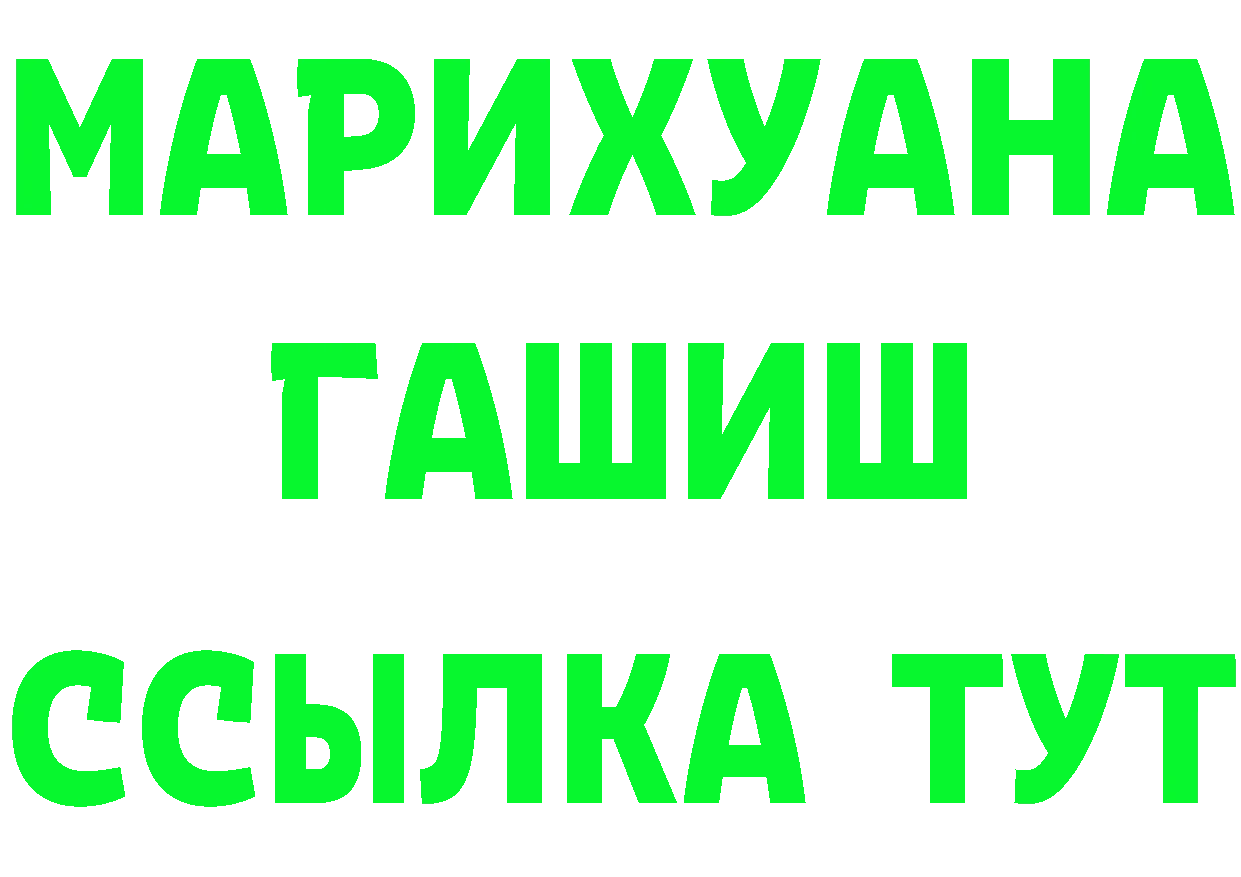 МАРИХУАНА
ГАШИШ
ССЫЛКА ТУТ